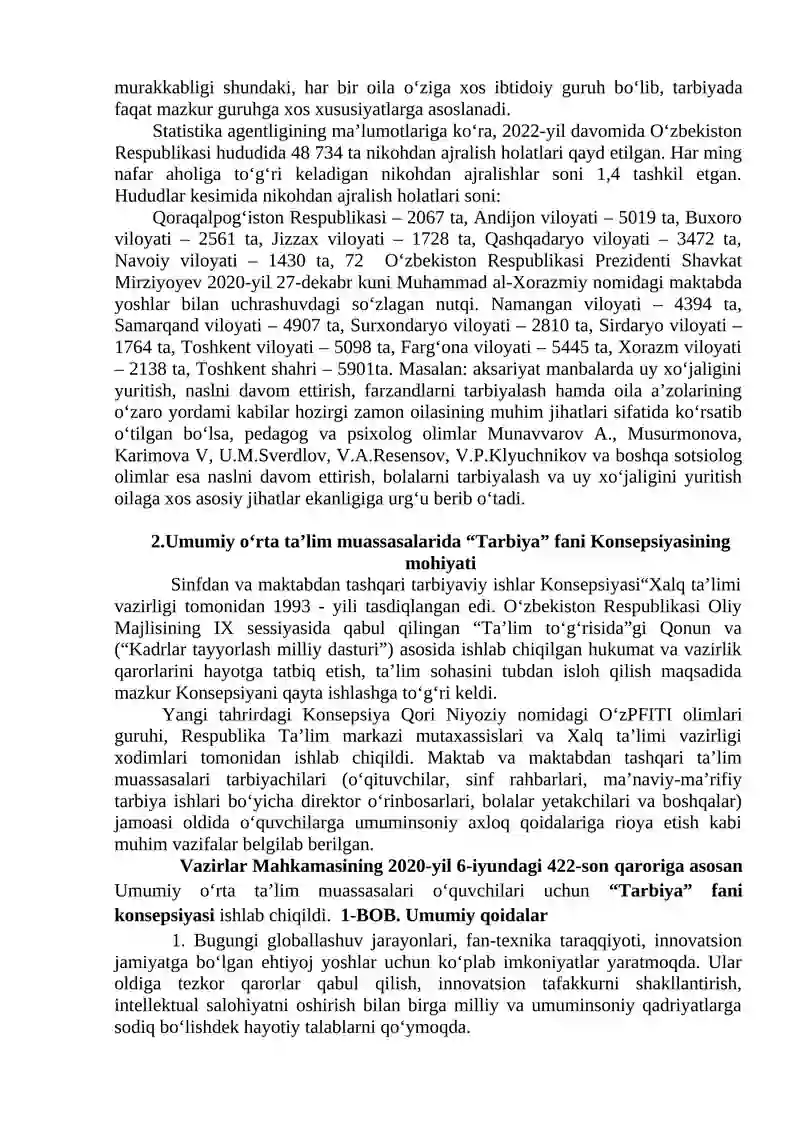 murakkabligi shundaki, har bir oila o'ziga xos ibtidoiy guruh bo'lib, tarbiyada faqat mazkur guruhga xos xususiyatlarga asoslanadi.

Statistika agentligining ma'lumotlariga ko'ra, 2022-yil davomida O'zbekiston Respublikasi hududida 48 734 ta nikohdan ajralish holatlari qayd etilgan. Har ming nafar aholiga to'g'ri keladigan nikohdan ajralishlar soni 1,4 tashkil etgan. Hududlar kesimida nikohdan ajralish holatlari soni:

Qoraqalpog'iston Respublikasi – 2067 ta, Andijon viloyati – 5019 ta, Buxoro viloyati – 2561 ta, Jizzax viloyati – 1728 ta, Qashqadaryo viloyati – 3472 ta, Navoiy viloyati – 1430 ta, 72 O'zbekiston Respublikasi Prezidenti Shavkat Mirziyoyev 2020-yil 27-dekabr kuni Muhammad al-Xorazmiy nomidagi maktabda yoshlar bilan uchrashuvdagi so'zlagan nutqi. Namangan viloyati – 4394 ta, Samarqand viloyati – 4907 ta, Surxondaryo viloyati – 2810 ta, Sirdaryo viloyati – 1764 ta, Toshkent viloyati – 5098 ta, Farg'ona viloyati – 5445 ta, Xorazm viloyati – 2138 ta, Toshkent shahri – 5901ta. Masalan: aksariyat manbalarda uy xo'jaligini yuritish, naslni davom ettirish, farzandlarni tarbiyalash hamda oila a'zolarining o'zaro yordami kabilar hozirgi zamon oilasining muhim jihatlari sifatida ko'rsatib o'tilgan bo'lsa, pedagog va psixolog olimlar Munavvarov A., Musurmonova, Karimova V, U.M.Sverdlov, V.A.Resensov, V.P.Klyuchnikov va boshqa sotsiolog olimlar esa naslni davom ettirish, bolalarni tarbiyalash va uy xo'jaligini yuritish oilaga xos asosiy jihatlar ekanligiga urg'u berib o'tadi.

2.Umumiy o'rta ta'lim muassasalarida "Tarbiya" fani Konsepsiyasining mohiyati

Sinfdan va maktabdan tashqari tarbiyaviy ishlar Konsepsiyasi"Xalq ta'limi vazirligi tomonidan 1993 - yili tasdiqlangan edi. O'zbekiston Respublikasi Oliy Majlisining IX sessiyasida qabul qilingan "Ta'lim to'g'risida"gi Qonun va ("Kadrlar tayyorlash milliy dasturi") asosida ishlab chiqilgan hukumat va vazirlik qarorlarini hayotga tatbiq etish, ta'lim sohasini tubdan isloh qilish maqsadida mazkur Konsepsiyani qayta ishlashga to'g'ri keldi.

Yangi tahrirdagi Konsepsiya Qori Niyoziy nomidagi O'zPFITI olimlari guruhi, Respublika Ta'lim markazi mutaxassislari va Xalq ta'limi vazirligi xodimlari tomonidan ishlab chiqildi. Maktab va maktabdan tashqari ta'lim muassasalari tarbiyachilari (o'qituvchilar, sinf rahbarlari, ma'naviy-ma'rifiy tarbiya ishlari bo'yicha direktor o'rinbosarlari, bolalar yetakchilari va boshqalar) jamoasi oldida o'quvchilarga umuminsoniy axloq qoidalariga rioya etish kabi muhim vazifalar belgilab berilgan.

Vazirlar Mahkamasining 2020-yil 6-iyundagi 422-son qaroriga asosan Umumiy o'rta ta'lim muassasalari o'quvchilari uchun "Tarbiya" fani konsepsiyasi ishlab chiqildi. 1-BOB. Umumiy qoidalar

1. Bugungi globallashuv jarayonlari, fan-texnika taraqqiyoti, innovatsion jamiyatga bo'lgan ehtiyoj yoshlar uchun ko'plab imkoniyatlar yaratmoqda. Ular oldiga tezkor qarorlar qabul qilish, innovatsion tafakkurni shakllantirish, intellektual salohiyatni oshirish bilan birga milliy va umuminsoniy qadriyatlarga sodiq bo'lishdek hayotiy talablarni qo'ymoqda.